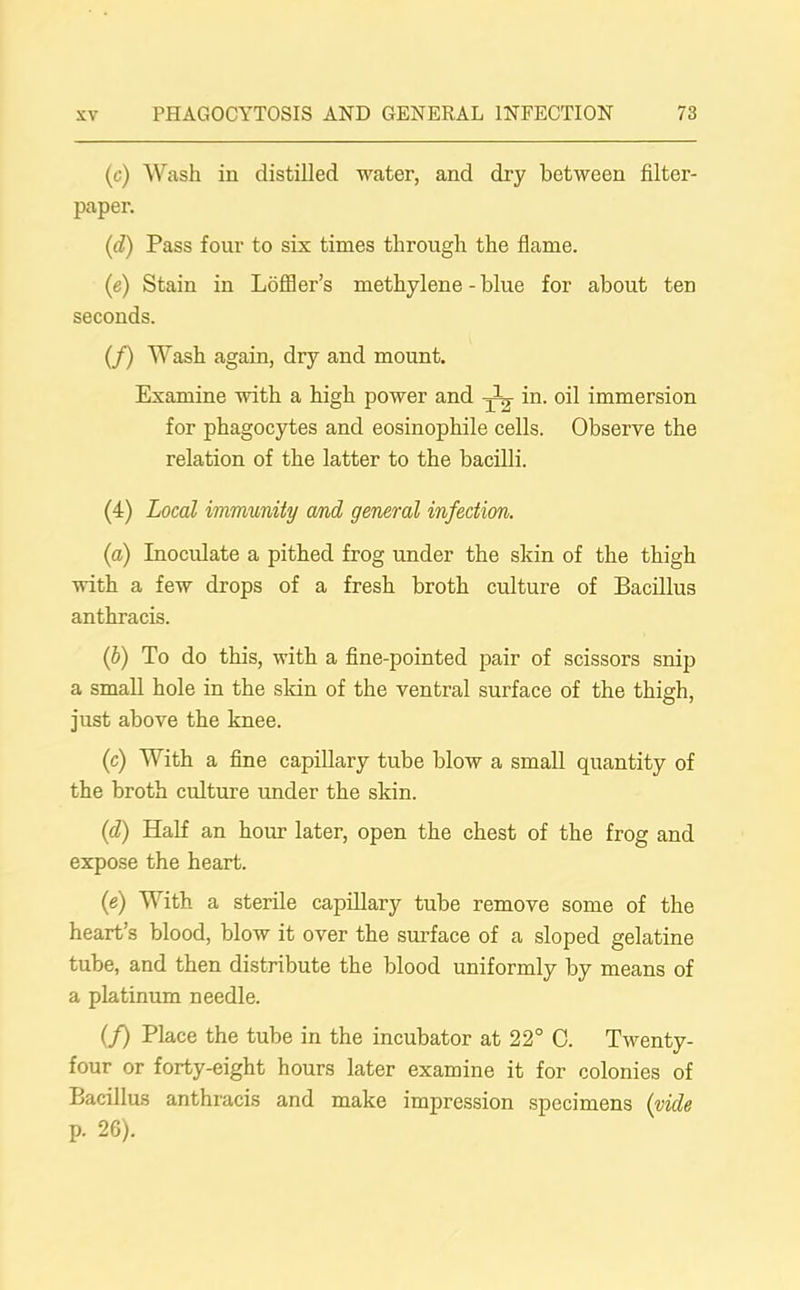 XV PHAGOCYTOSIS AND GENERAL INFECTION 73

(c) Wash in distilled water, and dry between filter-paper.

(d) Pass four to six times through the flame.

(e) Stain in Löffler's methylene-blue for about ten seconds.

(f) Wash again, dry and mount.

Examine with a high power and $\frac{1}{12}$ in. oil immersion for phagocytes and eosinophile cells. Observe the relation of the latter to the bacilli.

(4) Local immunity and general infection.

(a) Inoculate a pithed frog under the skin of the thigh with a few drops of a fresh broth culture of Bacillus anthracis.

(b) To do this, with a fine-pointed pair of scissors snip a small hole in the skin of the ventral surface of the thigh, just above the knee.

(c) With a fine capillary tube blow a small quantity of the broth culture under the skin.

(d) Half an hour later, open the chest of the frog and expose the heart.

(e) With a sterile capillary tube remove some of the heart's blood, blow it over the surface of a sloped gelatine tube, and then distribute the blood uniformly by means of a platinum needle.

(f) Place the tube in the incubator at 22° C. Twenty-four or forty-eight hours later examine it for colonies of Bacillus anthracis and make impression specimens (vide p. 26).